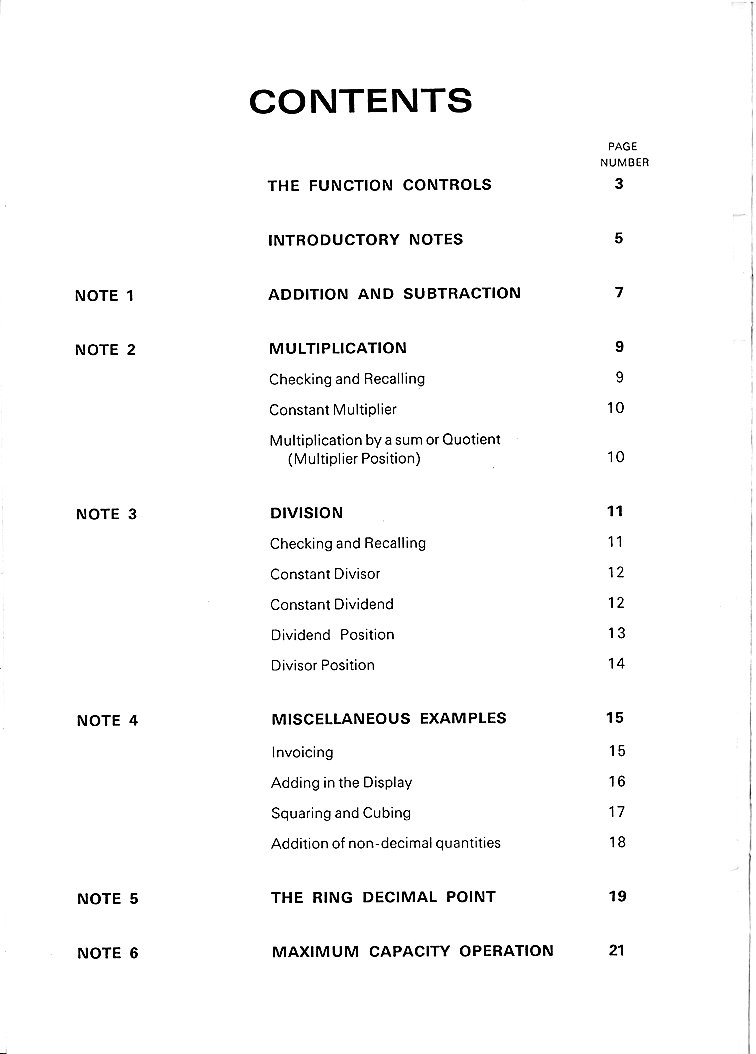 CONTENTS

PAGE NUMBER

THE FUNCTION CONTROLS 3

INTRODUCTORY NOTES 5

NOTE 1 ADDITION AND SUBTRACTION 7

NOTE 2 MULTIPLICATION 9

Checking and Recalling 9

Constant Multiplier 10

Multiplication by a sum or Quotient (Multiplier Position) 10

NOTE 3 DIVISION 11

Checking and Recalling 11

Constant Divisor 12

Constant Dividend 12

Dividend Position 13

Divisor Position 14

NOTE 4 MISCELLANEOUS EXAMPLES 15

Invoicing 15

Adding in the Display 16

Squaring and Cubing 17

Addition of non-decimal quantities 18

NOTE 5 THE RING DECIMAL POINT 19

NOTE 6 MAXIMUM CAPACITY OPERATION 21